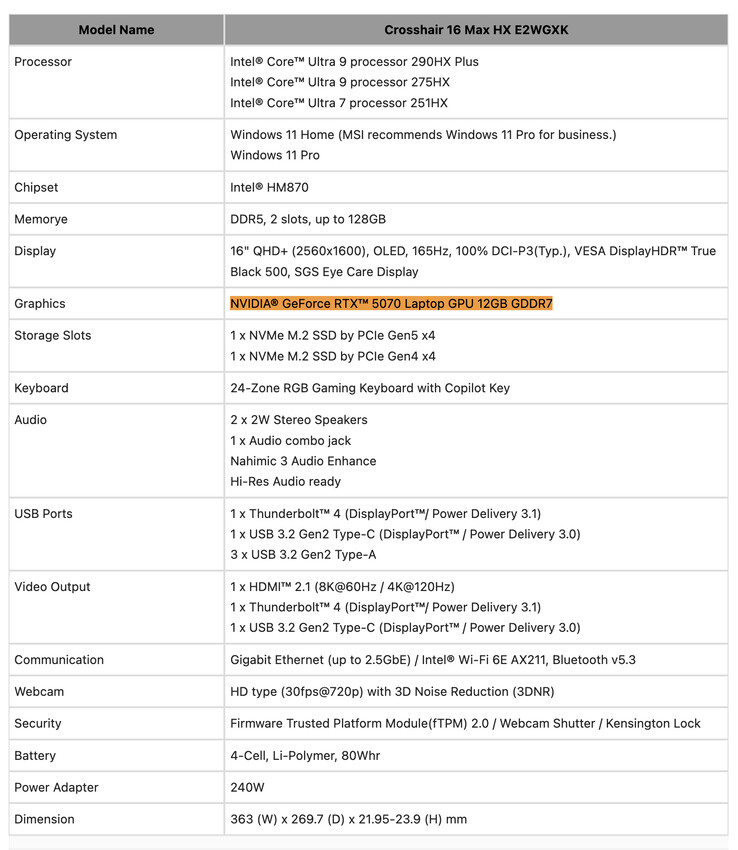 | Model Name | Crosshair 16 Max HX E2WGXK |
|---|---|
| Processor | Intel® Core™ Ultra 9 processor 290HX Plus<br>Intel® Core™ Ultra 9 processor 275HX<br>Intel® Core™ Ultra 7 processor 251HX |
| Operating System | Windows 11 Home (MSI recommends Windows 11 Pro for business.)<br>Windows 11 Pro |
| Chipset | Intel® HM870 |
| Memorye | DDR5, 2 slots, up to 128GB |
| Display | 16" QHD+ (2560x1600), OLED, 165Hz, 100% DCI-P3(Typ.), VESA DisplayHDR™ True Black 500, SGS Eye Care Display |
| Graphics | NVIDIA® GeForce RTX™ 5070 Laptop GPU 12GB GDDR7 |
| Storage Slots | 1 x NVMe M.2 SSD by PCIe Gen5 x4<br>1 x NVMe M.2 SSD by PCIe Gen4 x4 |
| Keyboard | 24-Zone RGB Gaming Keyboard with Copilot Key |
| Audio | 2 x 2W Stereo Speakers<br>1 x Audio combo jack<br>Nahimic 3 Audio Enhance<br>Hi-Res Audio ready |
| USB Ports | 1 x Thunderbolt™ 4 (DisplayPort™/ Power Delivery 3.1)<br>1 x USB 3.2 Gen2 Type-C (DisplayPort™ / Power Delivery 3.0)<br>3 x USB 3.2 Gen2 Type-A |
| Video Output | 1 x HDMI™ 2.1 (8K@60Hz / 4K@120Hz)<br>1 x Thunderbolt™ 4 (DisplayPort™/ Power Delivery 3.1)<br>1 x USB 3.2 Gen2 Type-C (DisplayPort™ / Power Delivery 3.0) |
| Communication | Gigabit Ethernet (up to 2.5GbE) / Intel® Wi-Fi 6E AX211, Bluetooth v5.3 |
| Webcam | HD type (30fps@720p) with 3D Noise Reduction (3DNR) |
| Security | Firmware Trusted Platform Module(fTPM) 2.0 / Webcam Shutter / Kensington Lock |
| Battery | 4-Cell, Li-Polymer, 80Whr |
| Power Adapter | 240W |
| Dimension | 363 (W) x 269.7 (D) x 21.95-23.9 (H) mm |